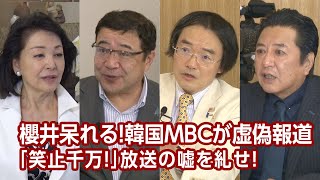 櫻井呆れる!韓国MBCが虚偽報道
「笑止千万!」放送の嘘を糺せ!